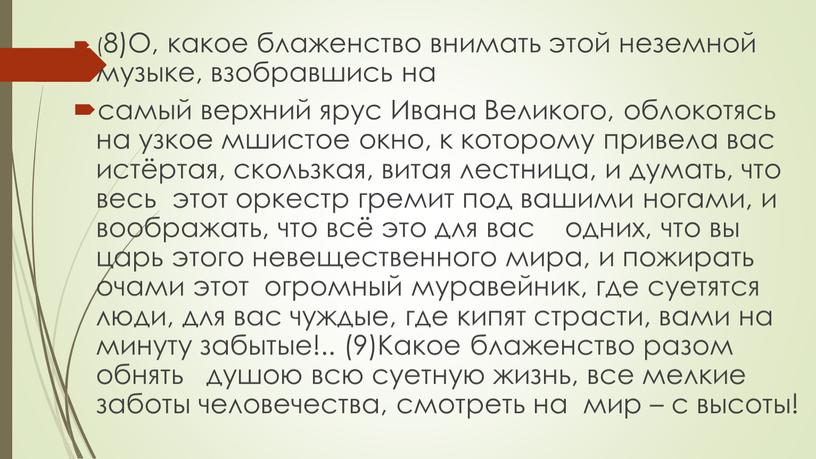 (8)О, какое блаженство внимать этой неземной музыке, взобравшись на

самый верхний ярус Ивана Великого, облокотясь на узкое мшистое окно, к которому привела вас истёртая, скользкая, витая лестница, и думать, что весь этот оркестр гремит под вашими ногами, и воображать, что всё это для вас одних, что вы царь этого невещественного мира, и пожирать очами этот огромный муравейник, где суетятся люди, для вас чуждые, где кипят страсти, вами на минуту забытые!.. (9)Какое блаженство разом обнять душою всю суетную жизнь, все мелкие заботы человечества, смотреть на мир – с высоты!